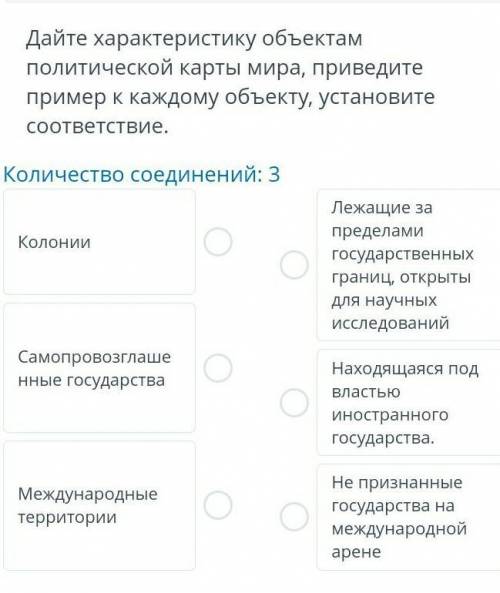 Дайте характеристику объектам политической карты мира, приведите пример к каждому объекту, установите соответствие.

Количество соединений: 3

Колонии

Самопровозглашенные государства

Международные территории

Лежащие за пределами государственных границ, открыты для научных исследований

Находящаяся под властью иностранного государства.

Не признанные государства на международной арене